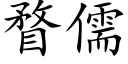 瞀儒